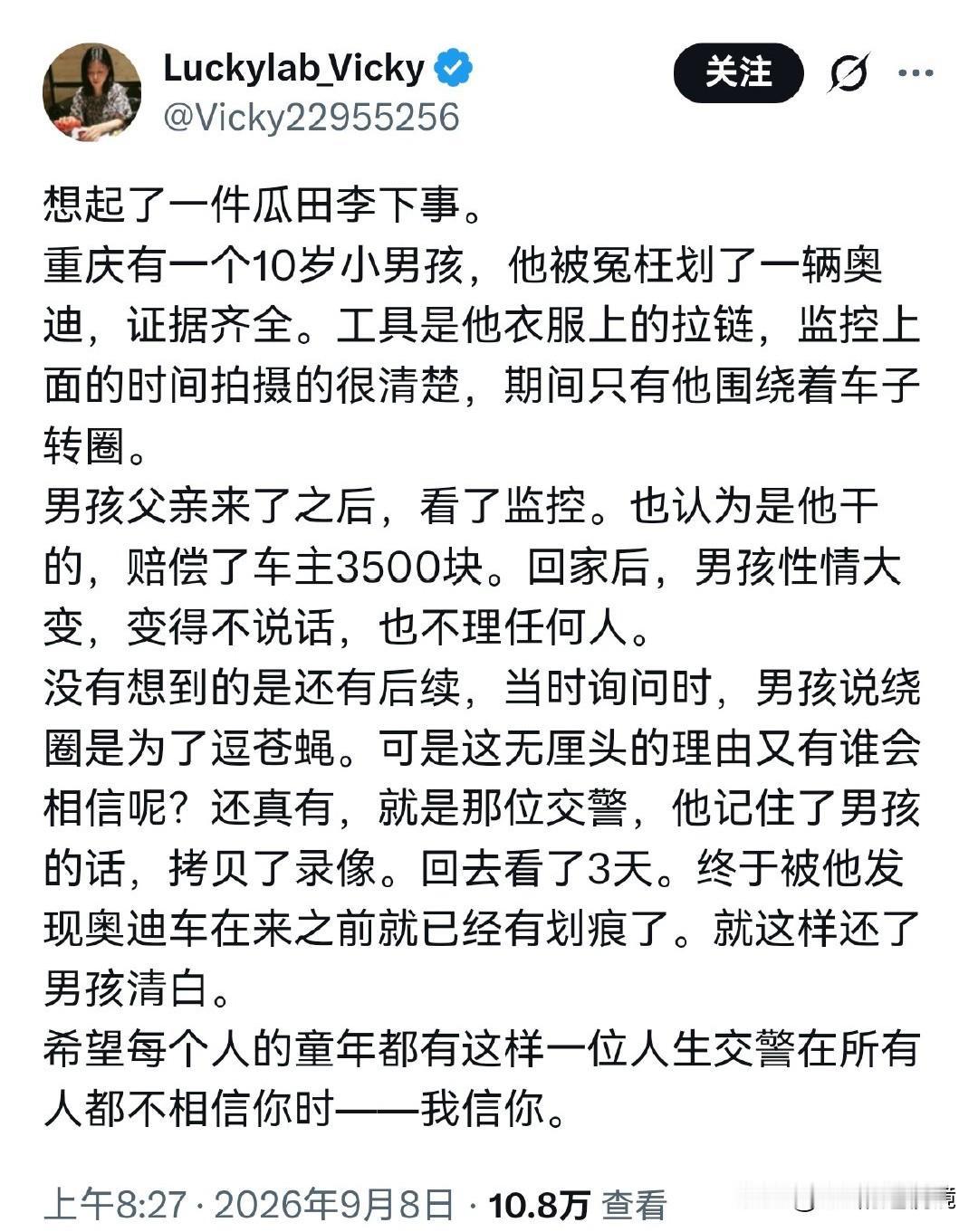 Luckylab_Vicky
@Vicky22955256

关注

想起了一件瓜田李下事。
重庆有一个10岁小男孩，他被冤枉划了一辆奥迪，证据齐全。工具是他衣服上的拉链，监控上面的时间拍摄的很清楚，期间只有他围绕着车子转圈。
男孩父亲来了之后，看了监控。也认为是他干的，赔偿了车主3500块。回家后，男孩性情大变，变得不说话，也不理任何人。
没有想到的是还有后续，当时询问时，男孩说绕圈是为了逗苍蝇。可是这无厘头的理由又有谁会相信呢？还真有，就是那位交警，他记住了男孩的话，拷贝了录像。回去看了3天。终于被他发现奥迪车在来之前就已经有划痕了。就这样还了男孩清白。
希望每个人的童年都有这样一位人生交警在所有人都不相信你时——我信你。

上午8:27 · 2026年9月8日 · 10.8万 查看